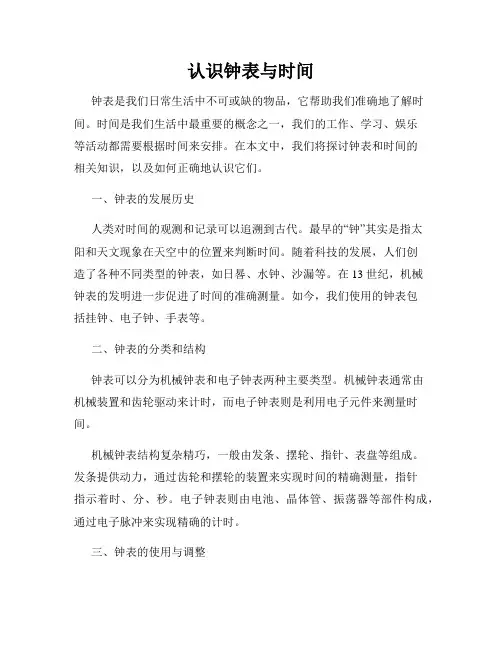 认识钟表与时间

钟表是我们日常生活中不可或缺的物品，它帮助我们准确地了解时间。时间是我们生活中最重要的概念之一，我们的工作、学习、娱乐等活动都需要根据时间来安排。在本文中，我们将探讨钟表和时间的相关知识，以及如何正确地认识它们。

一、钟表的发展历史

人类对时间的观测和记录可以追溯到古代。最早的“钟”其实是指太阳和天文现象在天空中的位置来判断时间。随着科技的发展，人们创造了各种不同类型的钟表，如日晷、水钟、沙漏等。在13世纪，机械钟表的发明进一步促进了时间的准确测量。如今，我们使用的钟表包括挂钟、电子钟、手表等。

二、钟表的分类和结构

钟表可以分为机械钟表和电子钟表两种主要类型。机械钟表通常由机械装置和齿轮驱动来计时，而电子钟表则是利用电子元件来测量时间。

机械钟表结构复杂精巧，一般由发条、摆轮、指针、表盘等组成。发条提供动力，通过齿轮和摆轮的装置来实现时间的精确测量，指针指示着时、分、秒。电子钟表则由电池、晶体管、振荡器等部件构成，通过电子脉冲来实现精确的计时。

三、钟表的使用与调整